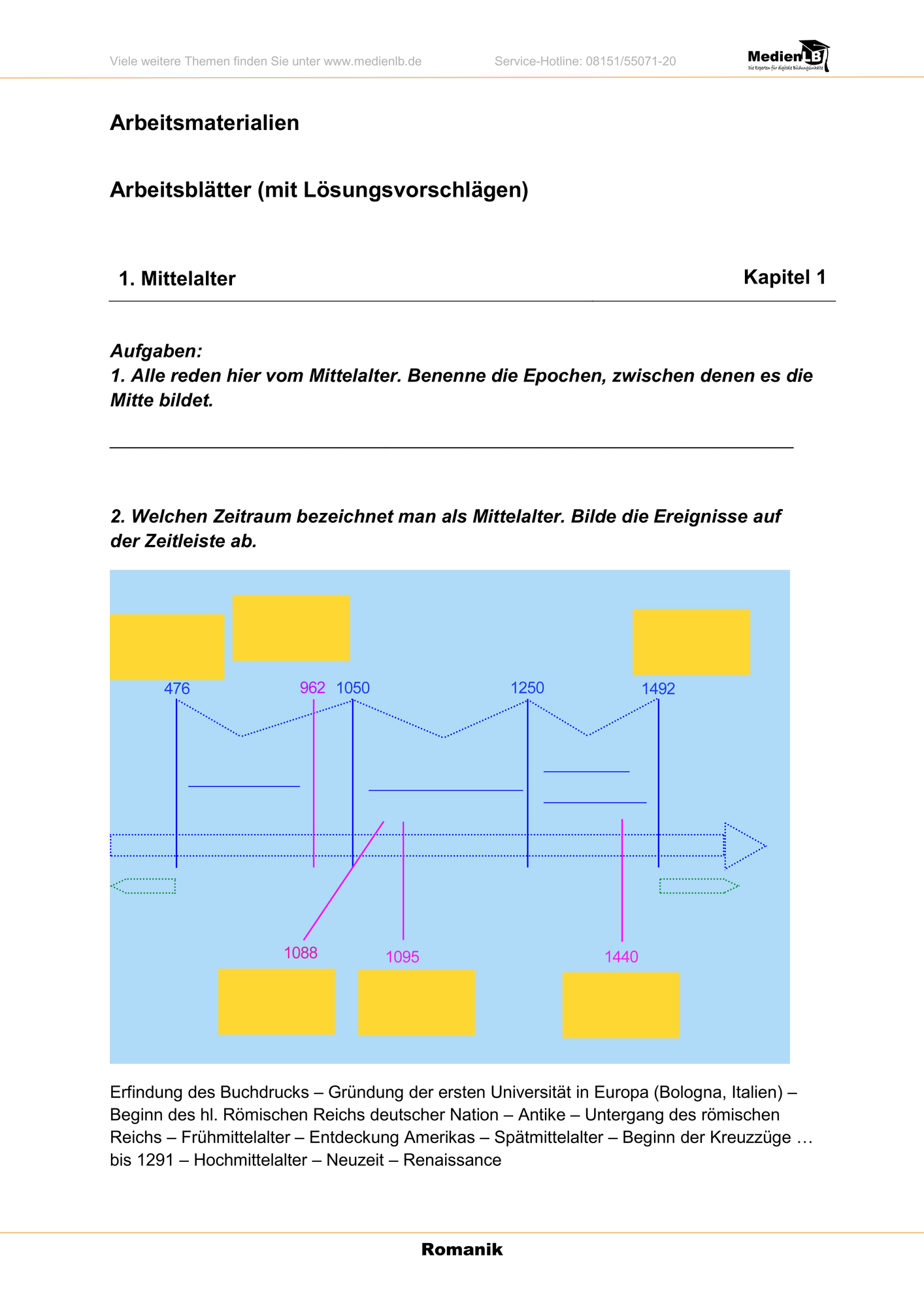 Viele weitere Themen finden Sie unter www.medienlb.de Service-Hotline: 08151/55071-20 MedienLB Die Experten für digitale Bildungsinhalte

Arbeitsmaterialien

Arbeitsblätter (mit Lösungsvorschlägen)

1. Mittelalter Kapitel 1

Aufgaben:
1. Alle reden hier vom Mittelalter. Benenne die Epochen, zwischen denen es die Mitte bildet.

2. Welchen Zeitraum bezeichnet man als Mittelalter. Bilde die Ereignisse auf der Zeitleiste ab.

476 962 1050 1250 1492

1088 1095 1440

Erfindung des Buchdrucks – Gründung der ersten Universität in Europa (Bologna, Italien) – Beginn des hl. Römischen Reichs deutscher Nation – Antike – Untergang des römischen Reichs – Frühmittelalter – Entdeckung Amerikas – Spätmittelalter – Beginn der Kreuzzüge … bis 1291 – Hochmittelalter – Neuzeit – Renaissance

Romanik